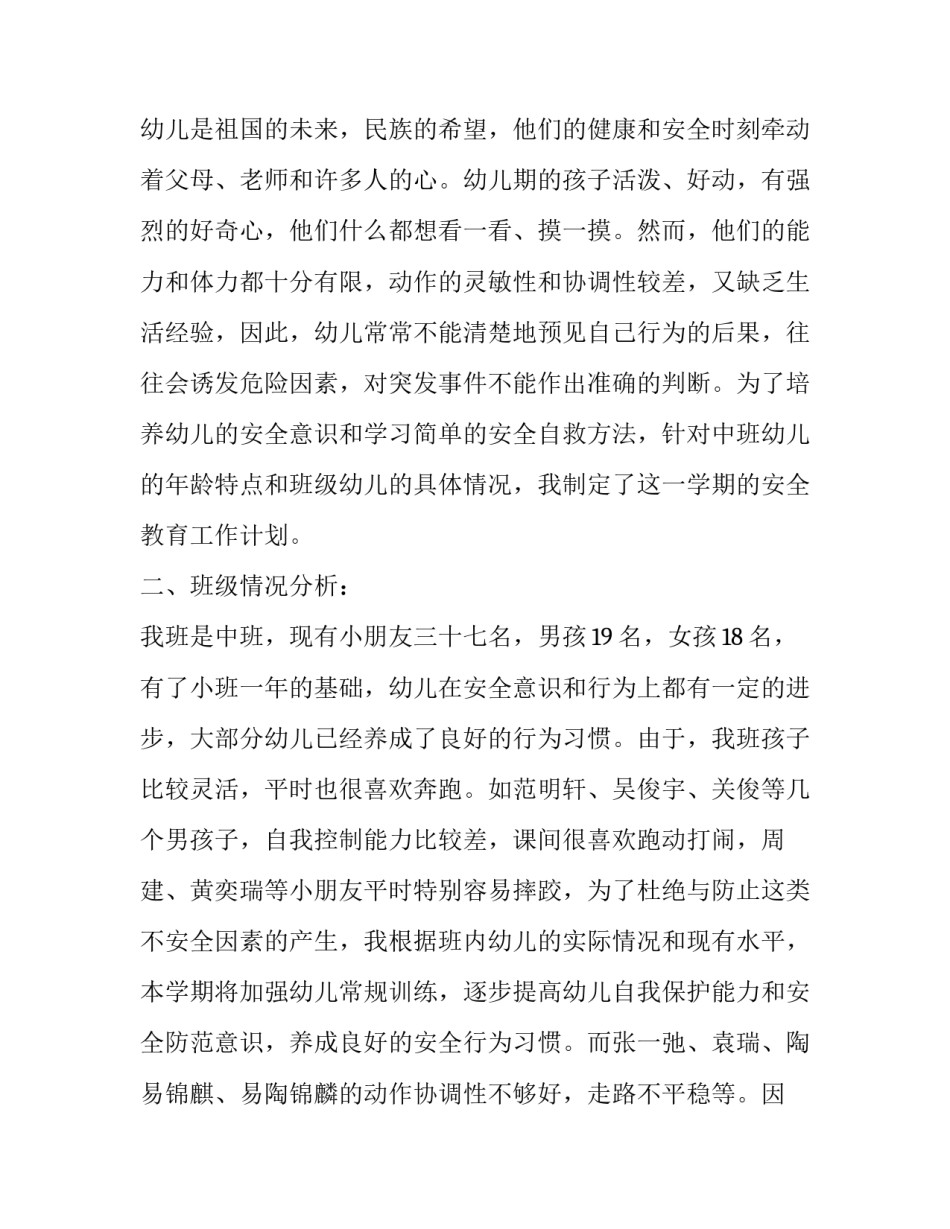 幼儿是祖国的未来，民族的希望，他们的健康和安全时刻牵动着父母、老师和许多人的心。幼儿期的孩子活泼、好动，有强烈的好奇心，他们什么都想看一看、摸一摸。然而，他们的能力和体力都十分有限，动作的灵敏性和协调性较差，又缺乏生活经验，因此，幼儿常常不能清楚地预见自己行为的后果，往往会诱发危险因素，对突发事件不能作出准确的判断。为了培养幼儿的安全意识和学习简单的安全自救方法，针对中班幼儿的年龄特点和班级幼儿的具体情况，我制定了这一学期的安全教育工作计划。

二、班级情况分析：

我班是中班，现有小朋友三十七名，男孩 19 名，女孩 18 名，有了小班一年的基础，幼儿在安全意识和行为上都有一定的进步，大部分幼儿已经养成了良好的行为习惯。由于，我班孩子比较灵活，平时也很喜欢奔跑。如范明轩、吴俊宇、关俊等几个男孩子，自我控制能力比较差，课间很喜欢跑动打闹，周建、黄奕瑞等小朋友平时特别容易摔跤，为了杜绝与防止这类不安全因素的产生，我根据班内幼儿的实际情况和现有水平，本学期将加强幼儿常规训练，逐步提高幼儿自我保护能力和安全防范意识，养成良好的安全行为习惯。而张一弛、袁瑞、陶易锦麒、易陶锦麟的动作协调性不够好，走路不平稳等。因